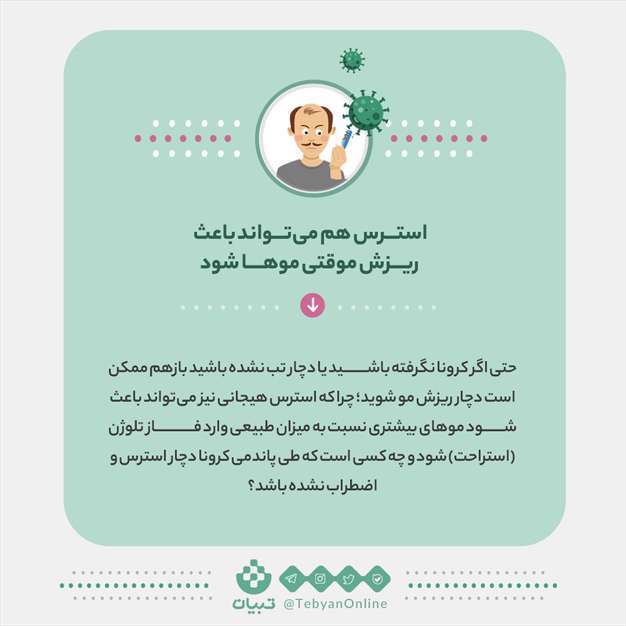 استرس هم می‌تواند باعث ریزش موقتی موها شود

حتی اگر کرونا نگرفته باشید یا دچار تب نشده باشید بازهم ممکن است دچار ریزش مو شوید؛ چراکه استرس هیجانی نیز می‌تواند باعث شود موهای بیشتری نسبت به میزان طبیعی وارد فاز تلوژن (استراحت) شود و چه کسی است که طی پاندمی کرونا دچار استرس و اضطراب نشده باشد؟

تبیان
@TebyanOnline